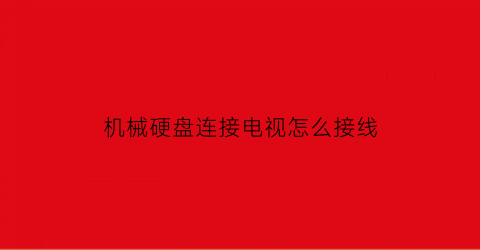 机械硬盘连接电视怎么接线